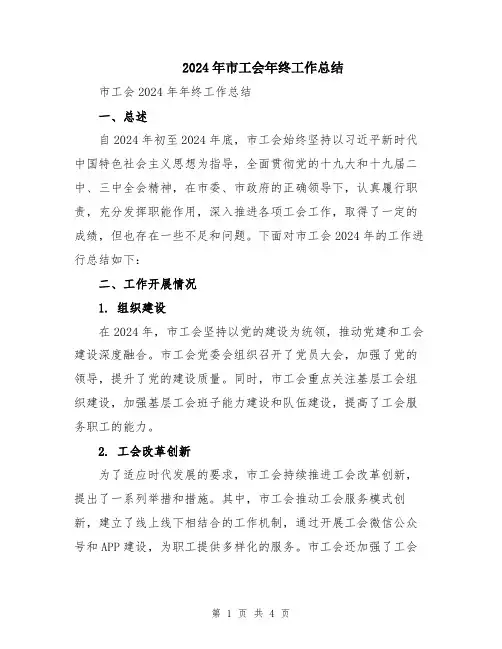 2024年市工会年终工作总结

市工会2024年年终工作总结

一、总述

自2024年初至2024年底，市工会始终坚持以习近平新时代中国特色社会主义思想为指导，全面贯彻党的十九大和十九届二中、三中全会精神，在市委、市政府的正确领导下，认真履行职责，充分发挥职能作用，深入推进各项工会工作，取得了一定的成绩，但也存在一些不足和问题。下面对市工会2024年的工作进行总结如下：

二、工作开展情况

1. 组织建设

在2024年，市工会坚持以党的建设为统领，推动党建和工会建设深度融合。市工会党委会组织召开了党员大会，加强了党的领导，提升了党的建设质量。同时，市工会重点关注基层工会组织建设，加强基层工会班子能力建设和队伍建设，提高了工会服务职工的能力。

2. 工会改革创新

为了适应时代发展的要求，市工会持续推进工会改革创新，提出了一系列举措和措施。其中，市工会推动工会服务模式创新，建立了线上线下相结合的工作机制，通过开展工会微信公众号和APP建设，为职工提供多样化的服务。市工会还加强了工会

第 1 页 共 4 页